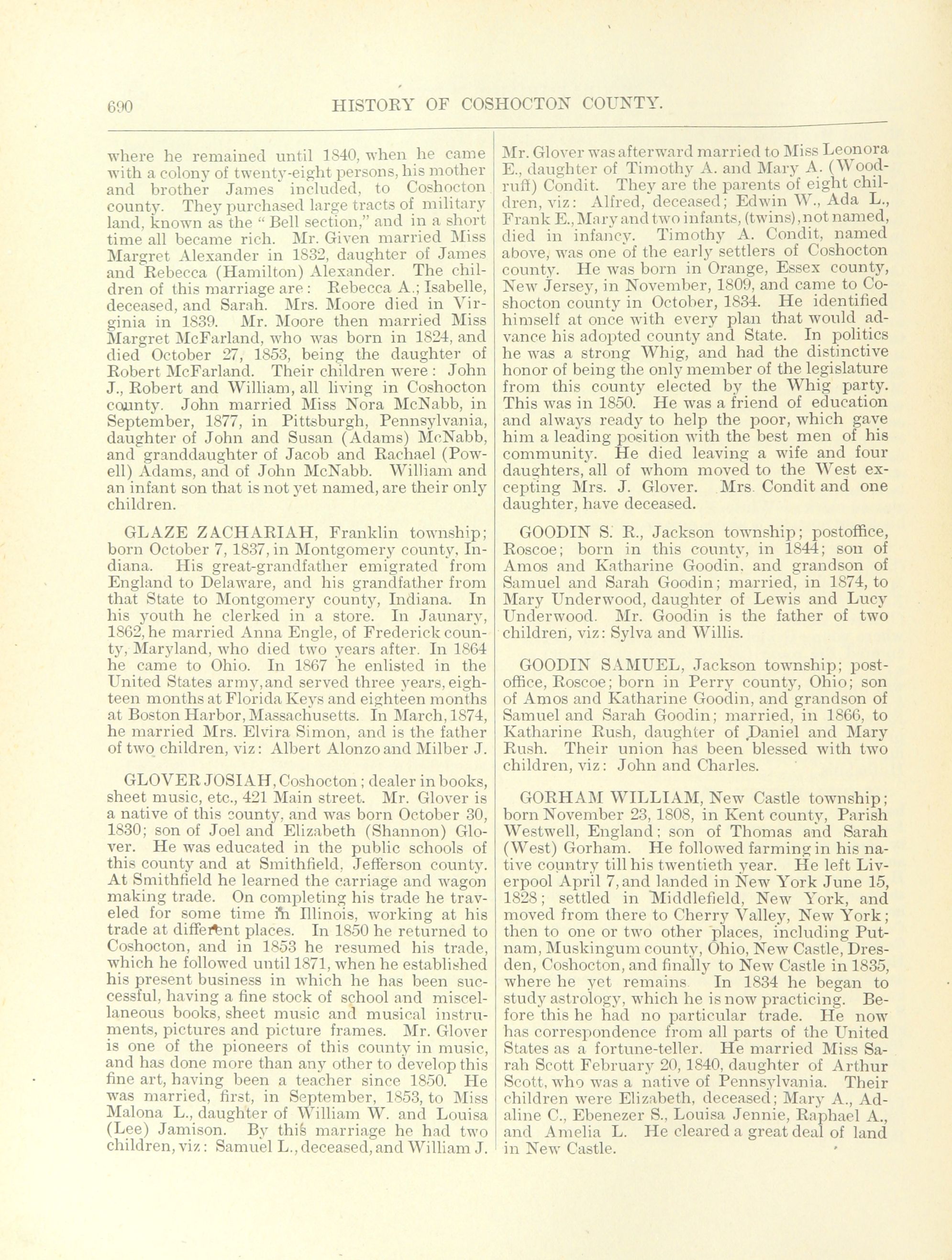 690 HISTORY OF COSHOCTON COUNTY.

where he remained until 1840, when he came with a colony of twenty-eight persons, his mother and brother James included, to Coshocton county. They purchased large tracts of military land, known as the "Bell section," and in a short time all became rich. Mr. Given married Miss Margret Alexander in 1832, daughter of James and Rebecca (Hamilton) Alexander. The children of this marriage are: Rebecca A.; Isabelle, deceased, and Sarah. Mrs. Moore died in Virginia in 1839. Mr. Moore then married Miss Margret McFarland, who was born in 1824, and died October 27, 1853, being the daughter of Robert McFarland. Their children were: John J., Robert and William, all living in Coshocton county. John married Miss Nora McNabb, in September, 1877, in Pittsburgh, Pennsylvania, daughter of John and Susan (Adams) McNabb, and granddaughter of Jacob and Rachael (Powell) Adams, and of John McNabb. William and an infant son that is not yet named, are their only children.

GLAZE ZACHARIAH, Franklin township; born October 7, 1837, in Montgomery county, Indiana. His great-grandfather emigrated from England to Delaware, and his grandfather from that State to Montgomery county, Indiana. In his youth he clerked in a store. In Jaunary, 1862, he married Anna Engle, of Frederick county, Maryland, who died two years after. In 1864 he came to Ohio. In 1867 he enlisted in the United States army, and served three years, eighteen months at Florida Keys and eighteen months at Boston Harbor, Massachusetts. In March, 1874, he married Mrs. Elvira Simon, and is the father of two children, viz: Albert Alonzo and Milber J.

GLOVER JOSIAH, Coshocton; dealer in books, sheet music, etc., 421 Main street. Mr. Glover is a native of this county, and was born October 30, 1830; son of Joel and Elizabeth (Shannon) Glover. He was educated in the public schools of this county and at Smithfield, Jefferson county. At Smithfield he learned the carriage and wagon making trade. On completing his trade he traveled for some time in Illinois, working at his trade at different places. In 1850 he returned to Coshocton, and in 1853 he resumed his trade, which he followed until 1871, when he established his present business in which he has been successful, having a fine stock of school and miscellaneous books, sheet music and musical instruments, pictures and picture frames. Mr. Glover is one of the pioneers of this county in music, and has done more than any other to develop this fine art, having been a teacher since 1850. He was married, first, in September, 1853, to Miss Malona L., daughter of William W. and Louisa (Lee) Jamison. By this marriage he had two children, viz: Samuel L., deceased, and William J. Mr. Glover was afterward married to Miss Leonora E., daughter of Timothy A. and Mary A. (Woodruff) Condit. They are the parents of eight children, viz: Alfred, deceased; Edwin W., Ada L., Frank E., Mary and two infants, (twins), not named, died in infancy. Timothy A. Condit, named above, was one of the early settlers of Coshocton county. He was born in Orange, Essex county, New Jersey, in November, 1809, and came to Coshocton county in October, 1834. He identified himself at once with every plan that would advance his adopted county and State. In politics he was a strong Whig, and had the distinctive honor of being the only member of the legislature from this county elected by the Whig party. This was in 1850. He was a friend of education and always ready to help the poor, which gave him a leading position with the best men of his community. He died leaving a wife and four daughters, all of whom moved to the West excepting Mrs. J. Glover. Mrs. Condit and one daughter, have deceased.

GOODIN S. R., Jackson township; postoffice, Roscoe; born in this county, in 1844; son of Amos and Katharine Goodin, and grandson of Samuel and Sarah Goodin; married, in 1874, to Mary Underwood, daughter of Lewis and Lucy Underwood. Mr. Goodin is the father of two children, viz: Sylva and Willis.

GOODIN SAMUEL, Jackson township; postoffice, Roscoe; born in Perry county, Ohio; son of Amos and Katharine Goodin, and grandson of Samuel and Sarah Goodin; married, in 1866, to Katharine Rush, daughter of Daniel and Mary Rush. Their union has been blessed with two children, viz: John and Charles.

GORHAM WILLIAM, New Castle township; born November 23, 1808, in Kent county, Parish Westwell, England; son of Thomas and Sarah (West) Gorham. He followed farming in his native country till his twentieth year. He left Liverpool April 7, and landed in New York June 15, 1828; settled in Middlefield, New York, and moved from there to Cherry Valley, New York; then to one or two other places, including Putnam, Muskingum county, Ohio, New Castle, Dresden, Coshocton, and finally to New Castle in 1835, where he yet remains. In 1834 he began to study astrology, which he is now practicing. Before this he had no particular trade. He now has correspondence from all parts of the United States as a fortune-teller. He married Miss Sarah Scott February 20, 1840, daughter of Arthur Scott, who was a native of Pennsylvania. Their children were Elizabeth, deceased; Mary A., Adaline C., Ebenezer S., Louisa Jennie, Raphael A., and Amelia L. He cleared a great deal of land in New Castle.